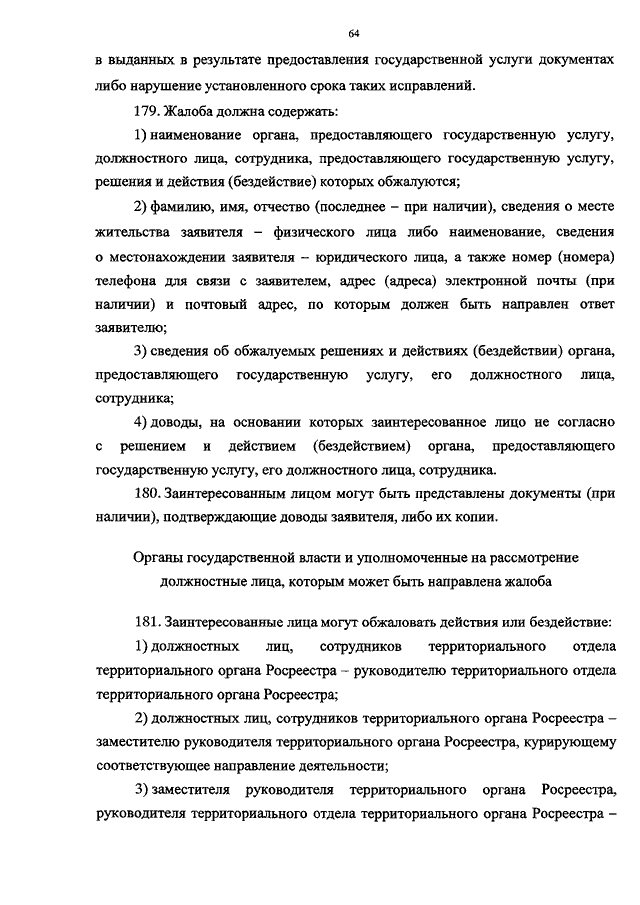 64

в выданных в результате предоставления государственной услуги документах либо нарушение установленного срока таких исправлений.

179. Жалоба должна содержать:

1) наименование органа, предоставляющего государственную услугу, должностного лица, сотрудника, предоставляющего государственную услугу, решения и действия (бездействие) которых обжалуются;

2) фамилию, имя, отчество (последнее – при наличии), сведения о месте жительства заявителя – физического лица либо наименование, сведения о местонахождении заявителя – юридического лица, а также номер (номера) телефона для связи с заявителем, адрес (адреса) электронной почты (при наличии) и почтовый адрес, по которым должен быть направлен ответ заявителю;

3) сведения об обжалуемых решениях и действиях (бездействии) органа, предоставляющего государственную услугу, его должностного лица, сотрудника;

4) доводы, на основании которых заинтересованное лицо не согласно с решением и действием (бездействием) органа, предоставляющего государственную услугу, его должностного лица, сотрудника.

180. Заинтересованным лицом могут быть представлены документы (при наличии), подтверждающие доводы заявителя, либо их копии.

Органы государственной власти и уполномоченные на рассмотрение должностные лица, которым может быть направлена жалоба

181. Заинтересованные лица могут обжаловать действия или бездействие:

1) должностных лиц, сотрудников территориального отдела территориального органа Росреестра – руководителю территориального отдела территориального органа Росреестра;

2) должностных лиц, сотрудников территориального органа Росреестра – заместителю руководителя территориального органа Росреестра, курирующему соответствующее направление деятельности;

3) заместителя руководителя территориального органа Росреестра, руководителя территориального отдела территориального органа Росреестра –